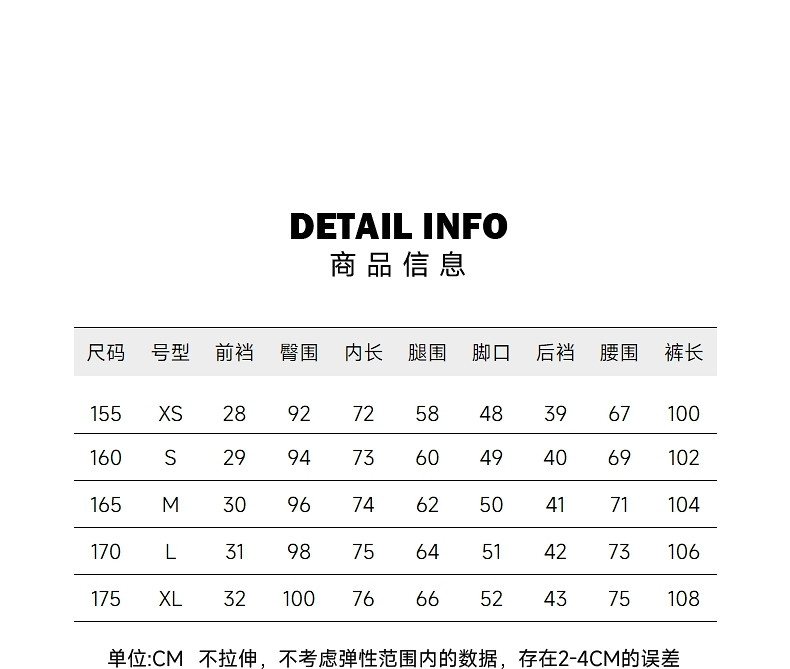 DETAIL INFO
商品信息

| 尺码 | 号型 | 前裆 | 臀围 | 内长 | 腿围 | 脚口 | 后裆 | 腰围 | 裤长 |
|---|---|---|---|---|---|---|---|---|---|
| 155 | XS | 28 | 92 | 72 | 58 | 48 | 39 | 67 | 100 |
| 160 | S | 29 | 94 | 73 | 60 | 49 | 40 | 69 | 102 |
| 165 | M | 30 | 96 | 74 | 62 | 50 | 41 | 71 | 104 |
| 170 | L | 31 | 98 | 75 | 64 | 51 | 42 | 73 | 106 |
| 175 | XL | 32 | 100 | 76 | 66 | 52 | 43 | 75 | 108 |

单位:CM 不拉伸，不考虑弹性范围内的数据，存在2-4CM的误差